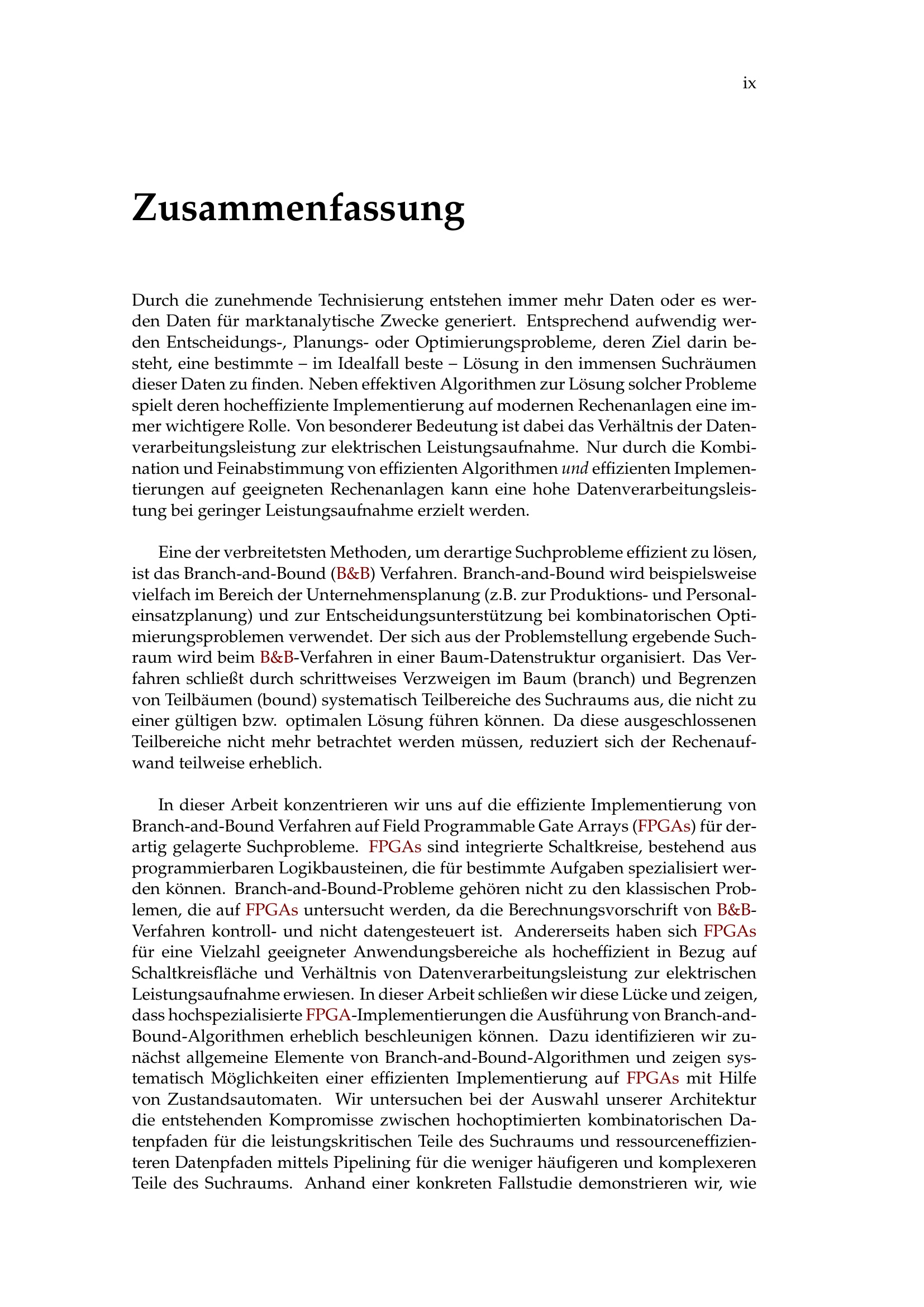 ix

Zusammenfassung

Durch die zunehmende Technisierung entstehen immer mehr Daten oder es werden Daten für marktanalytische Zwecke generiert. Entsprechend aufwendig werden Entscheidungs-, Planungs- oder Optimierungsprobleme, deren Ziel darin besteht, eine bestimmte – im Idealfall beste – Lösung in den immensen Suchräumen dieser Daten zu finden. Neben effektiven Algorithmen zur Lösung solcher Probleme spielt deren hocheffiziente Implementierung auf modernen Rechenanlagen eine immer wichtigere Rolle. Von besonderer Bedeutung ist dabei das Verhältnis der Datenverarbeitungsleistung zur elektrischen Leistungsaufnahme. Nur durch die Kombination und Feinabstimmung von effizienten Algorithmen und effizienten Implementierungen auf geeigneten Rechenanlagen kann eine hohe Datenverarbeitungsleistung bei geringer Leistungsaufnahme erzielt werden.

Eine der verbreitetsten Methoden, um derartige Suchprobleme effizient zu lösen, ist das Branch-and-Bound (B&B) Verfahren. Branch-and-Bound wird beispielsweise vielfach im Bereich der Unternehmensplanung (z.B. zur Produktions- und Personaleinsatzplanung) und zur Entscheidungsunterstützung bei kombinatorischen Optimierungsproblemen verwendet. Der sich aus der Problemstellung ergebende Suchraum wird beim B&B-Verfahren in einer Baum-Datenstruktur organisiert. Das Verfahren schließt durch schrittweises Verzweigen im Baum (branch) und Begrenzen von Teilbäumen (bound) systematisch Teilbereiche des Suchraums aus, die nicht zu einer gültigen bzw. optimalen Lösung führen können. Da diese ausgeschlossenen Teilbereiche nicht mehr betrachtet werden müssen, reduziert sich der Rechenaufwand teilweise erheblich.

In dieser Arbeit konzentrieren wir uns auf die effiziente Implementierung von Branch-and-Bound Verfahren auf Field Programmable Gate Arrays (FPGAs) für derartig gelagerte Suchprobleme. FPGAs sind integrierte Schaltkreise, bestehend aus programmierbaren Logikbausteinen, die für bestimmte Aufgaben spezialisiert werden können. Branch-and-Bound-Probleme gehören nicht zu den klassischen Problemen, die auf FPGAs untersucht werden, da die Berechnungsvorschrift von B&B-Verfahren kontroll- und nicht datengesteuert ist. Andererseits haben sich FPGAs für eine Vielzahl geeigneter Anwendungsbereiche als hocheffizient in Bezug auf Schaltkreisfläche und Verhältnis von Datenverarbeitungsleistung zur elektrischen Leistungsaufnahme erwiesen. In dieser Arbeit schließen wir diese Lücke und zeigen, dass hochspezialisierte FPGA-Implementierungen die Ausführung von Branch-and-Bound-Algorithmen erheblich beschleunigen können. Dazu identifizieren wir zunächst allgemeine Elemente von Branch-and-Bound-Algorithmen und zeigen systematisch Möglichkeiten einer effizienten Implementierung auf FPGAs mit Hilfe von Zustandsautomaten. Wir untersuchen bei der Auswahl unserer Architektur die entstehenden Kompromisse zwischen hochoptimierten kombinatorischen Datenpfaden für die leistungskritischen Teile des Suchraums und ressourceneffizienteren Datenpfaden mittels Pipelining für die weniger häufigeren und komplexeren Teile des Suchraums. Anhand einer konkreten Fallstudie demonstrieren wir, wie